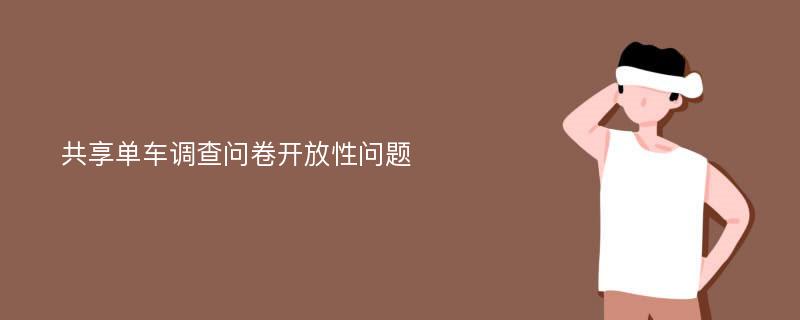 共享单车调查问卷开放性问题